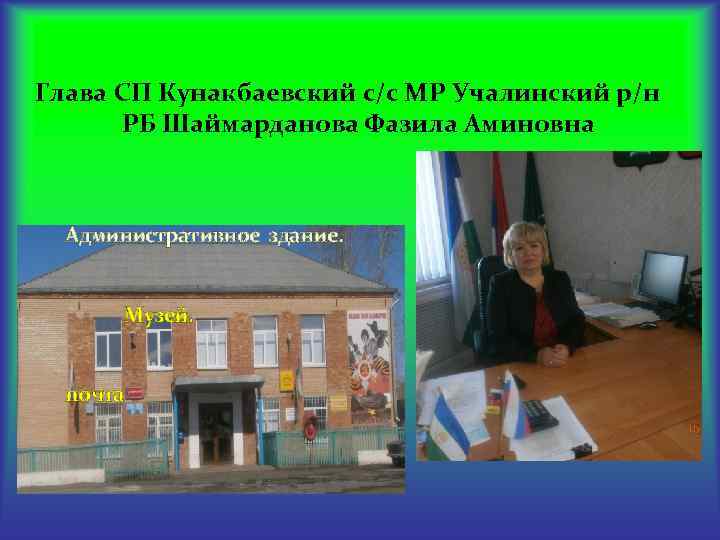 Глава СП Кунакбаевский с/с МР Учалинский р/н РБ Шаймарданова Фазила Аминовна

Административное здание.

Музей.

почта